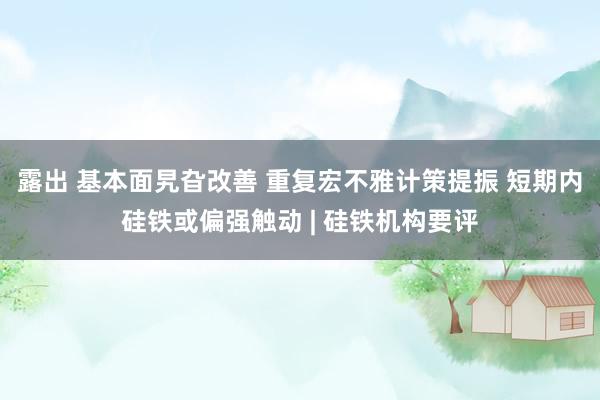 露出 基本面旯旮改善 重复宏不雅计策提振 短期内硅铁或偏强触动 | 硅铁机构要评